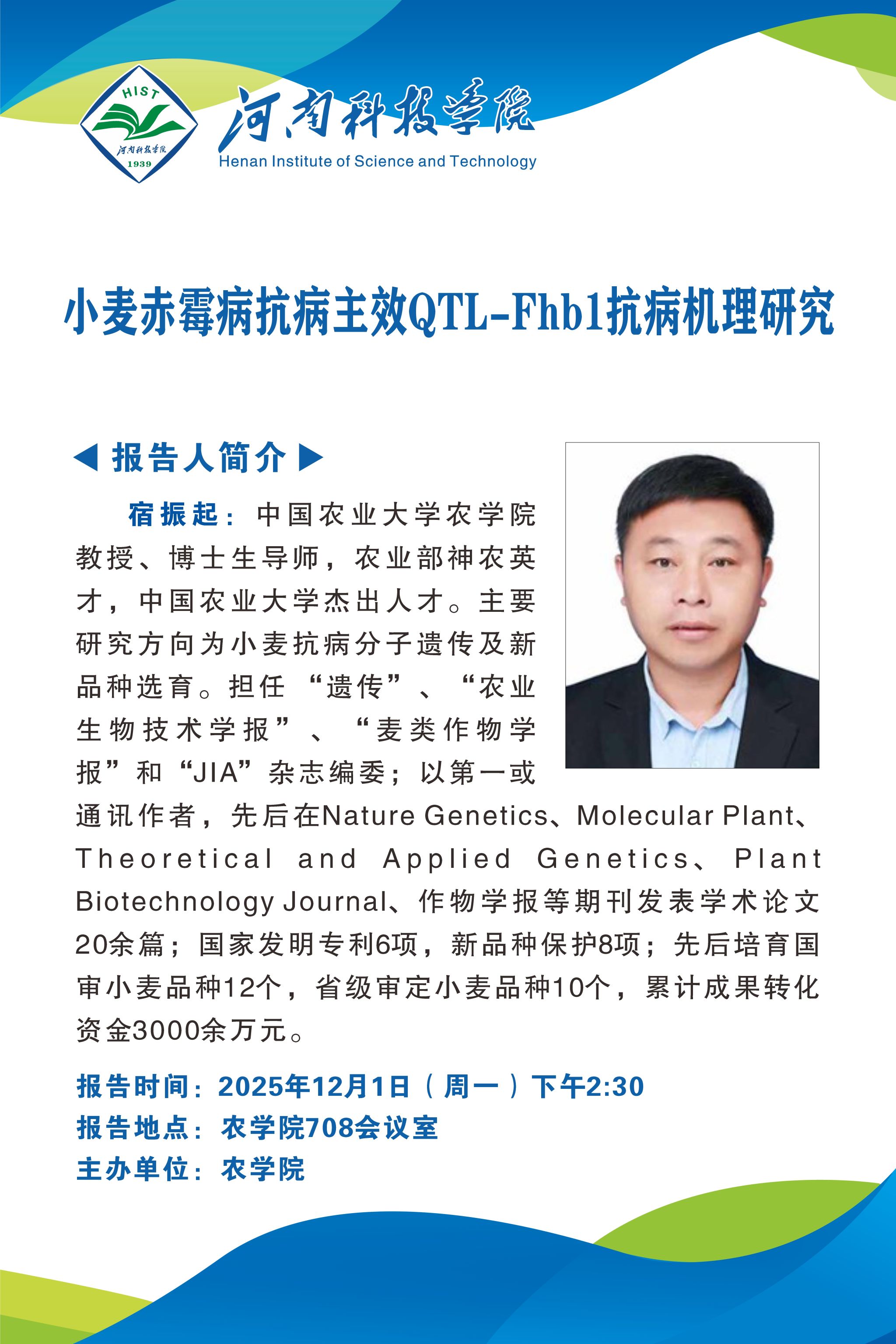 HIST
河南科技学院
1939

河南科技学院
Henan Institute of Science and Technology

小麦赤霉病抗病主效QTL-Fhb1抗病机理研究

◀ 报告人简介 ▶

宿振起：中国农业大学农学院教授、博士生导师，农业部神农英才，中国农业大学杰出人才。主要研究方向为小麦抗病分子遗传及新品种选育。担任“遗传”、“农业生物技术学报”、“麦类作物学报”和“JIA”杂志编委；以第一或通讯作者，先后在Nature Genetics、Molecular Plant、Theoretical and Applied Genetics、Plant Biotechnology Journal、作物学报等期刊发表学术论文20余篇；国家发明专利6项，新品种保护8项；先后培育国审小麦品种12个，省级审定小麦品种10个，累计成果转化资金3000余万元。

报告时间：2025年12月1日（周一）下午2:30
报告地点：农学院708会议室
主办单位：农学院